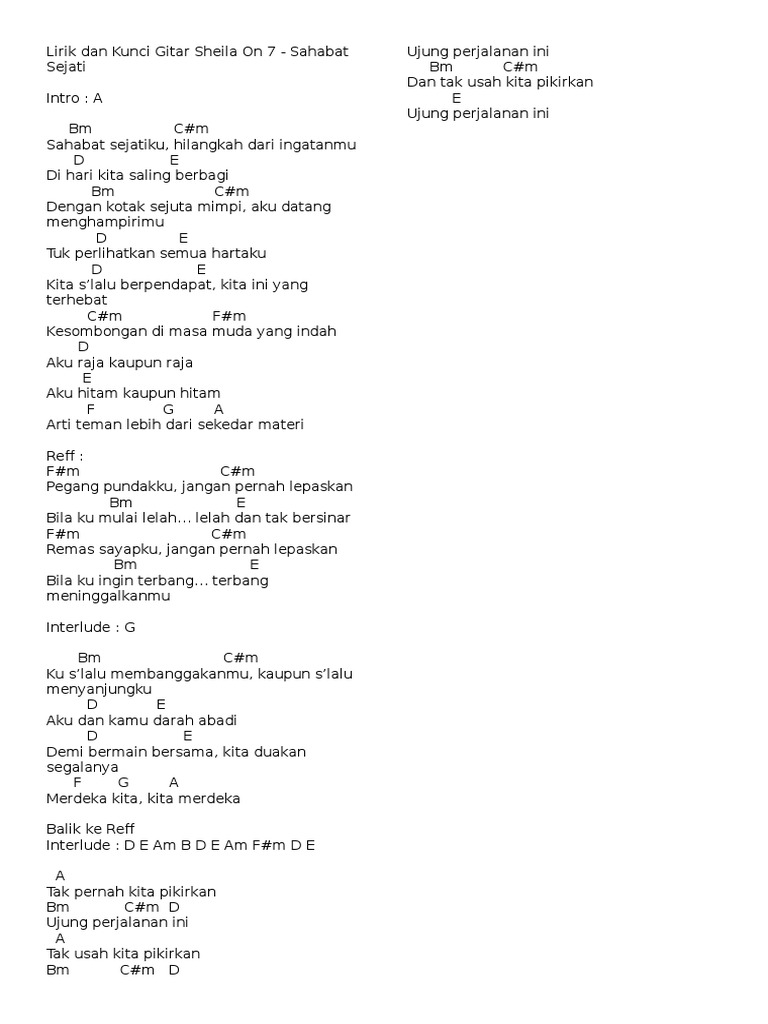 Lirik dan Kunci Gitar Sheila On 7 - Sahabat Sejati

Intro : A

Bm C#m
Sahabat sejatiku, hilangkah dari ingatanmu
D E
Di hari kita saling berbagi
Bm C#m
Dengan kotak sejuta mimpi, aku datang menghampirimu
D E
Tuk perlihatkan semua hartaku
D E
Kita s'lalu berpendapat, kita ini yang terhebat
C#m F#m
Kesombongan di masa muda yang indah
D
Aku raja kaupun raja
E
Aku hitam kaupun hitam
F G A
Arti teman lebih dari sekedar materi

Reff :
F#m C#m
Pegang pundakku, jangan pernah lepaskan
Bm E
Bila ku mulai lelah... lelah dan tak bersinar
F#m C#m
Remas sayapku, jangan pernah lepaskan
Bm E
Bila ku ingin terbang... terbang meninggalkanmu

Interlude : G

Bm C#m
Ku s'lalu membanggakanmu, kaupun s'lalu menyanjungku
D E
Aku dan kamu darah abadi
D E
Demi bermain bersama, kita duakan segalanya
F G A
Merdeka kita, kita merdeka

Balik ke Reff
Interlude : D E Am B D E Am F#m D E

A
Tak pernah kita pikirkan
Bm C#m D
Ujung perjalanan ini
A
Tak usah kita pikirkan
Bm C#m D
Ujung perjalanan ini
Bm C#m
Dan tak usah kita pikirkan
E
Ujung perjalanan ini